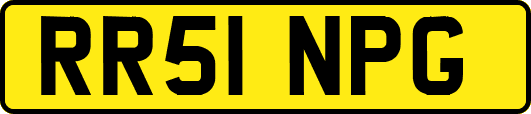 RR51 NPG